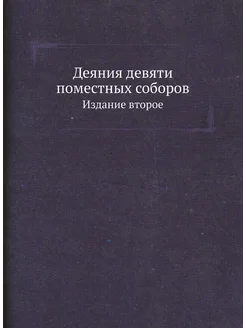 Деяния девяти поместных соборов

Издание второе